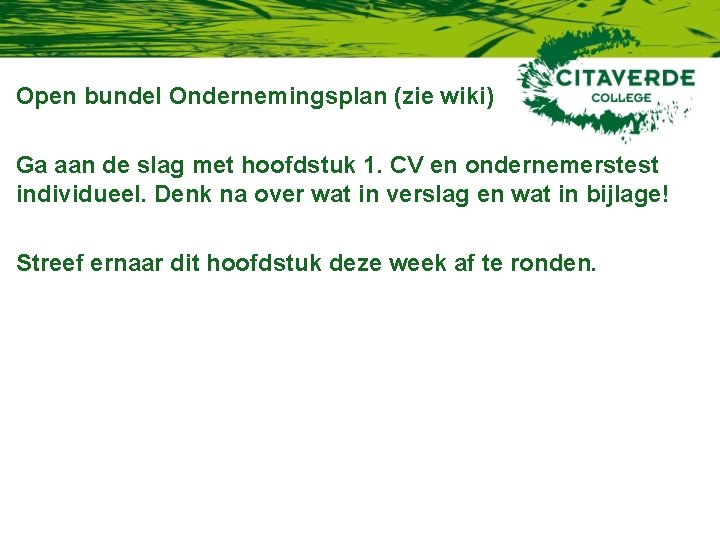 CITAVERDE
COLLEGE

Open bundel Ondernemingsplan (zie wiki)

Ga aan de slag met hoofdstuk 1. CV en ondernemerstest individueel. Denk na over wat in verslag en wat in bijlage!

Streef ernaar dit hoofdstuk deze week af te ronden.